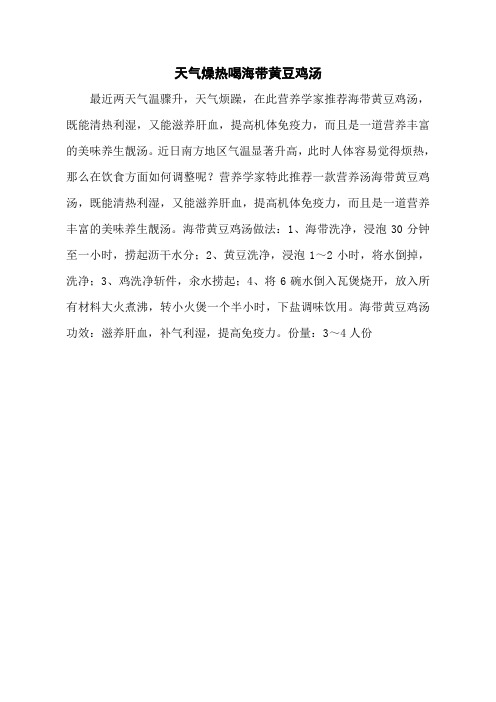 天气燥热喝海带黄豆鸡汤

最近两天气温骤升，天气烦躁，在此营养学家推荐海带黄豆鸡汤，既能清热利湿，又能滋养肝血，提高机体免疫力，而且是一道营养丰富的美味养生靓汤。近日南方地区气温显著升高，此时人体容易觉得烦热，那么在饮食方面如何调整呢？营养学家特此推荐一款营养汤海带黄豆鸡汤，既能清热利湿，又能滋养肝血，提高机体免疫力，而且是一道营养丰富的美味养生靓汤。海带黄豆鸡汤做法：1、海带洗净，浸泡 30 分钟至一小时，捞起沥干水分；2、黄豆洗净，浸泡 1～2 小时，将水倒掉，洗净；3、鸡洗净斩件，汆水捞起；4、将 6 碗水倒入瓦煲烧开，放入所有材料大火煮沸，转小火煲一个半小时，下盐调味饮用。海带黄豆鸡汤功效：滋养肝血，补气利湿，提高免疫力。份量：3～4 人份